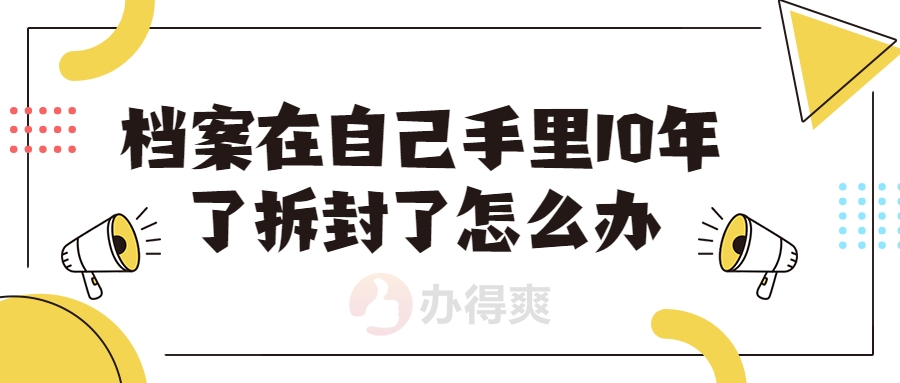 档案在自己手里10年了拆封了怎么办

办得爽